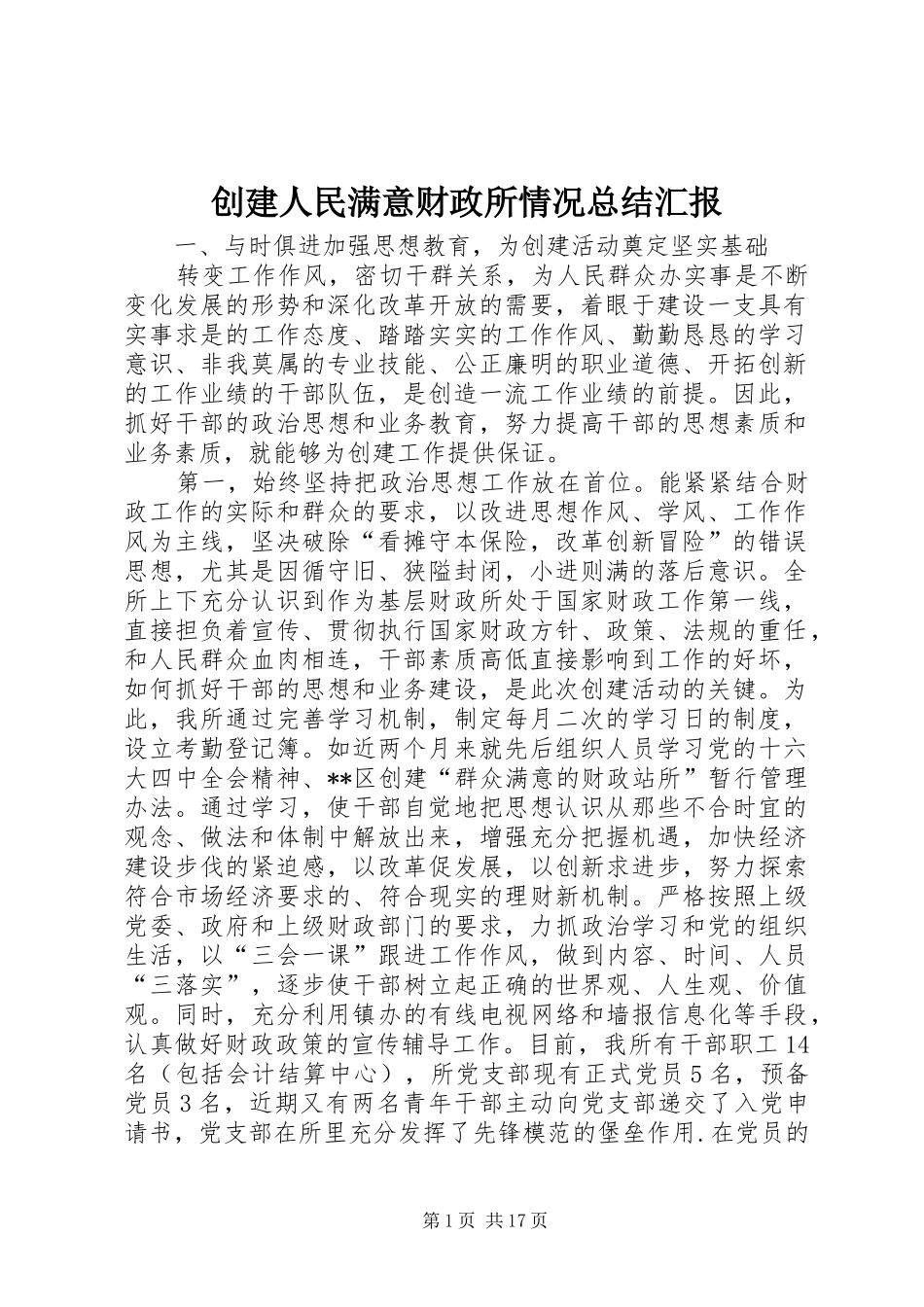 创建人民满意财政所情况总结汇报

一、与时俱进加强思想教育，为创建活动奠定坚实基础

转变工作作风，密切干群关系，为人民群众办实事是不断变化发展的形势和深化改革开放的需要，着眼于建设一支具有实事求是的工作态度、踏踏实实的工作作风、勤勤恳恳的学习意识、非我莫属的专业技能、公正廉明的职业道德、开拓创新的工作业绩的干部队伍，是创造一流工作业绩的前提。因此，抓好干部的政治思想和业务教育，努力提高干部的思想素质和业务素质，就能够为创建工作提供保证。

第一，始终坚持把政治思想工作放在首位。能紧紧结合财政工作的实际和群众的要求，以改进思想作风、学风、工作作风为主线，坚决破除“看摊守本保险，改革创新冒险”的错误思想，尤其是因循守旧、狭隘封闭，小进则满的落后意识。全所上下充分认识到作为基层财政所处于国家财政工作第一线，直接担负着宣传、贯彻执行国家财政方针、政策、法规的重任，和人民群众血肉相连，干部素质高低直接影响到工作的好坏，如何抓好干部的思想和业务建设，是此次创建活动的关键。为此，我所通过完善学习机制，制定每月二次的学习日的制度，设立考勤登记簿。如近两个月来就先后组织人员学习党的十六大四中全会精神、**区创建“群众满意的财政站所”暂行管理办法。通过学习，使干部自觉地把思想认识从那些不合时宜的观念、做法和体制中解放出来，增强充分把握机遇，加快经济建设步伐的紧迫感，以改革促发展，以创新求进步，努力探索符合市场经济要求的、符合现实的理财新机制。严格按照上级党委、政府和上级财政部门的要求，力抓政治学习和党的组织生活，以“三会一课”跟进工作作风，做到内容、时间、人员“三落实”，逐步使干部树立起正确的世界观、人生观、价值观。同时，充分利用镇办的有线电视网络和墙报信息化等手段，认真做好财政政策的宣传辅导工作。目前，我所有干部职工14名（包括会计结算中心），所党支部现有正式党员5名，预备党员3名，近期又有两名青年干部主动向党支部递交了入党申请书，党支部在所里充分发挥了先锋模范的堡垒作用.在党员的

第1页 共17页